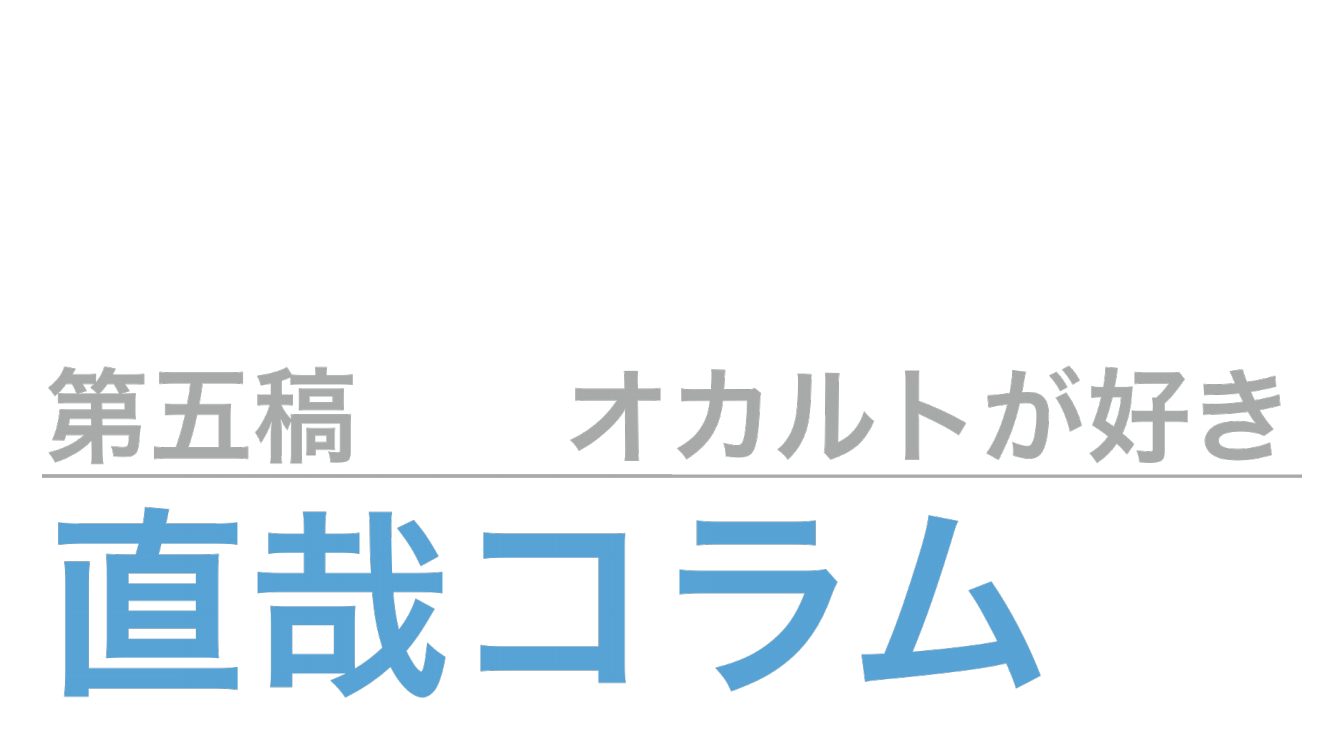 第五稿　オカルトが好き

直哉コラム